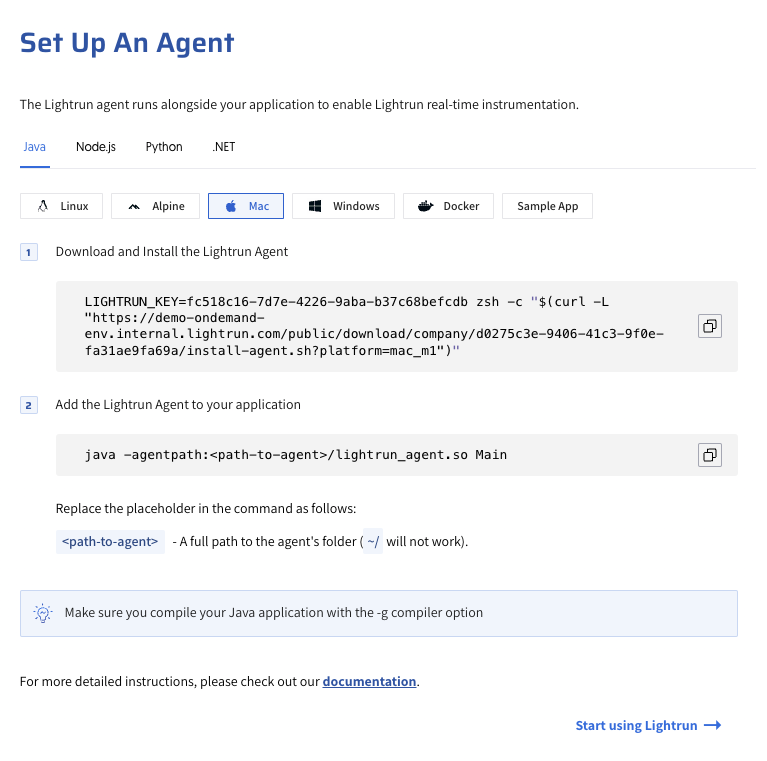 Set Up An Agent

The Lightrun agent runs alongside your application to enable Lightrun real-time instrumentation.

Java Node.js Python .NET

Linux Alpine Mac Windows Docker Sample App

1 Download and Install the Lightrun Agent

LIGHTRUN_KEY=fc518c16-7d7e-4226-9aba-b37c68befcdb zsh -c "$(curl -L "https://demo-ondemand-env.internal.lightrun.com/public/download/company/d0275c3e-9406-41c3-9f0e-fa31ae9fa69a/install-agent.sh?platform=mac_m1")"

2 Add the Lightrun Agent to your application

java -agentpath:<path-to-agent>/lightrun_agent.so Main

Replace the placeholder in the command as follows:

<path-to-agent> - A full path to the agent's folder ( ~/ will not work).

Make sure you compile your Java application with the -g compiler option

For more detailed instructions, please check out our documentation.

Start using Lightrun →